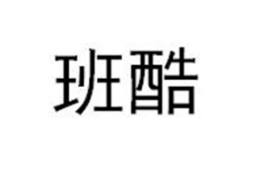 班酷